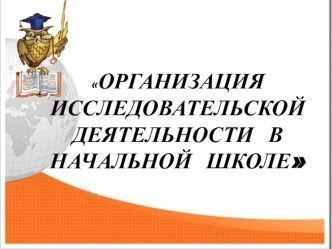 «ОРГАНИЗАЦИЯ ИССЛЕДОВАТЕЛЬСКОЙ ДЕЯТЕЛЬНОСТИ В НАЧАЛЬНОЙ ШКОЛЕ»